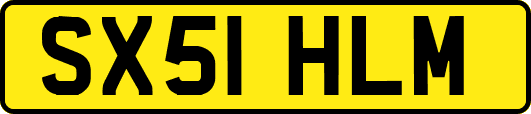 SX51 HLM